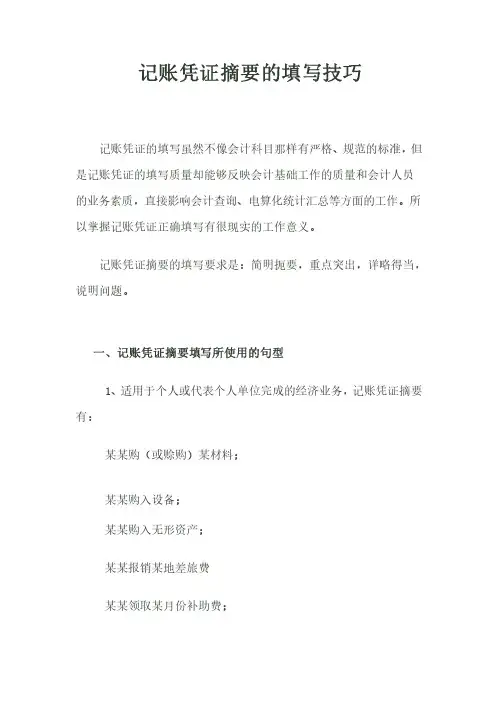 记账凭证摘要的填写技巧

记账凭证的填写虽然不像会计科目那样有严格、规范的标准，但是记账凭证的填写质量却能够反映会计基础工作的质量和会计人员的业务素质，直接影响会计查询、电算化统计汇总等方面的工作。所以掌握记账凭证正确填写有很现实的工作意义。

记账凭证摘要的填写要求是：简明扼要，重点突出，详略得当，说明问题。

一、记账凭证摘要填写所使用的句型

1、适用于个人或代表个人单位完成的经济业务，记账凭证摘要有：

某某购（或赊购）某材料；

某某购入设备；

某某购入无形资产；

某某报销某地差旅费

某某领取某月份补助费；